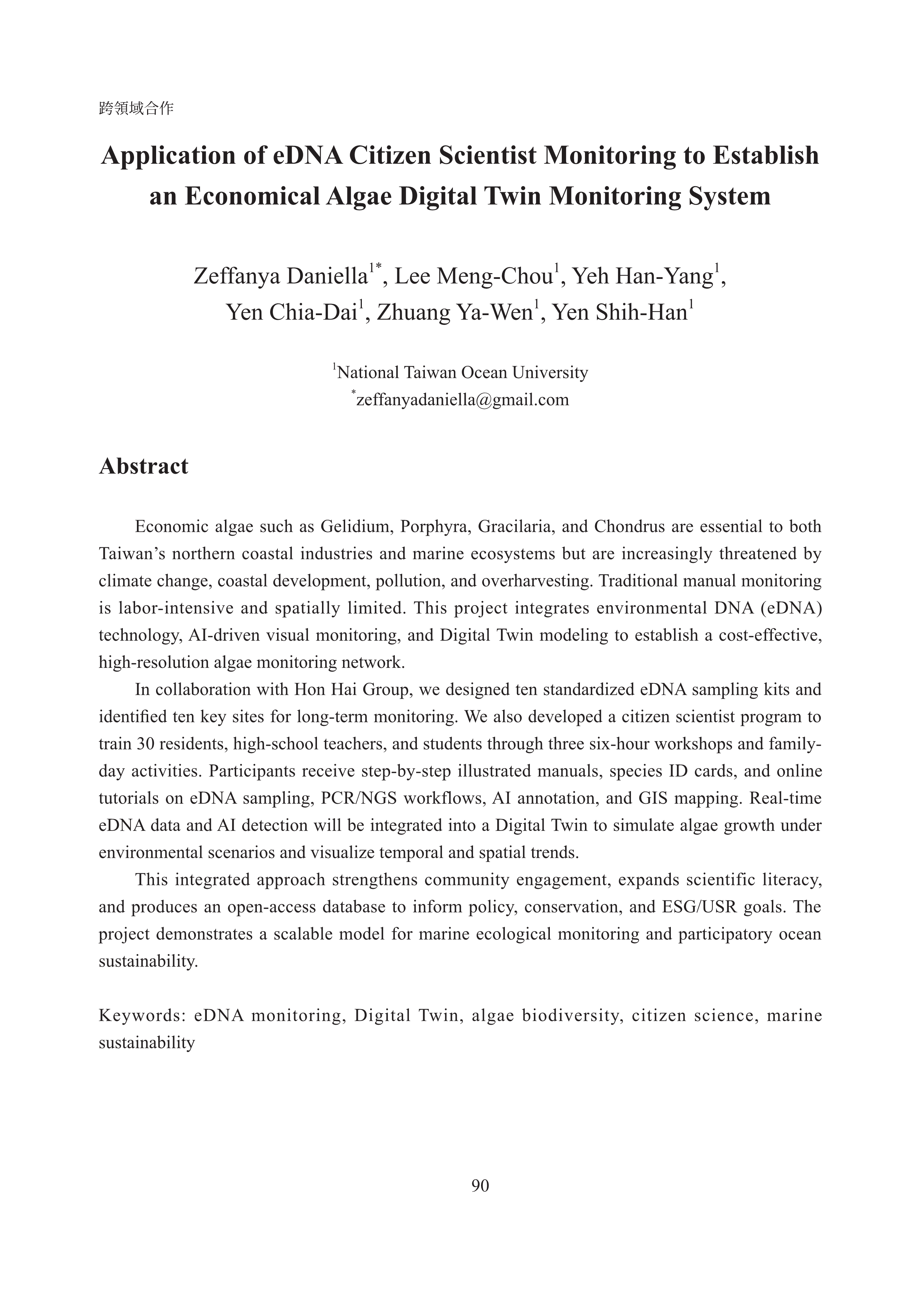 跨領域合作

Application of eDNA Citizen Scientist Monitoring to Establish an Economical Algae Digital Twin Monitoring System

Zeffanya Daniella$^{1*}$, Lee Meng-Chou$^{1}$, Yeh Han-Yang$^{1}$, Yen Chia-Dai$^{1}$, Zhuang Ya-Wen$^{1}$, Yen Shih-Han$^{1}$

$^{1}$National Taiwan Ocean University
$^{*}$zeffanyadaniella@gmail.com

Abstract

Economic algae such as Gelidium, Porphyra, Gracilaria, and Chondrus are essential to both Taiwan's northern coastal industries and marine ecosystems but are increasingly threatened by climate change, coastal development, pollution, and overharvesting. Traditional manual monitoring is labor-intensive and spatially limited. This project integrates environmental DNA (eDNA) technology, AI-driven visual monitoring, and Digital Twin modeling to establish a cost-effective, high-resolution algae monitoring network.

In collaboration with Hon Hai Group, we designed ten standardized eDNA sampling kits and identified ten key sites for long-term monitoring. We also developed a citizen scientist program to train 30 residents, high-school teachers, and students through three six-hour workshops and family-day activities. Participants receive step-by-step illustrated manuals, species ID cards, and online tutorials on eDNA sampling, PCR/NGS workflows, AI annotation, and GIS mapping. Real-time eDNA data and AI detection will be integrated into a Digital Twin to simulate algae growth under environmental scenarios and visualize temporal and spatial trends.

This integrated approach strengthens community engagement, expands scientific literacy, and produces an open-access database to inform policy, conservation, and ESG/USR goals. The project demonstrates a scalable model for marine ecological monitoring and participatory ocean sustainability.

Keywords: eDNA monitoring, Digital Twin, algae biodiversity, citizen science, marine sustainability

90